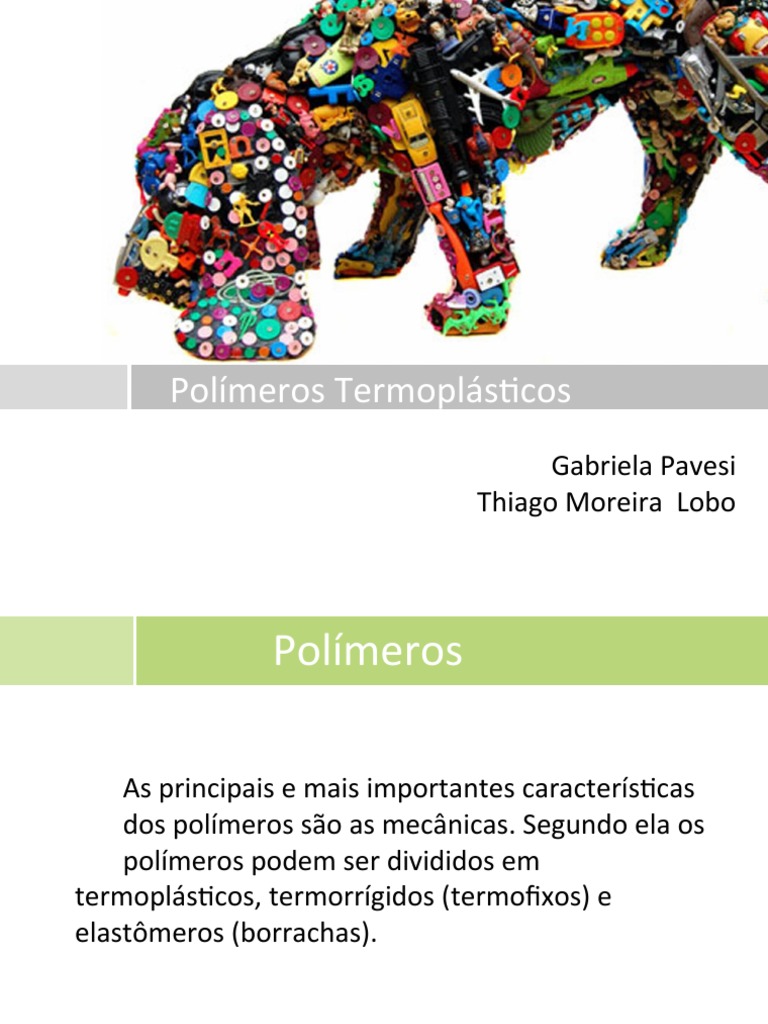 Polímeros Termoplásticos

Gabriela Pavesi
Thiago Moreira Lobo

Polímeros

As principais e mais importantes características dos polímeros são as mecânicas. Segundo ela os polímeros podem ser divididos em termoplásticos, termorrígidos (termofixos) e elastômeros (borrachas).